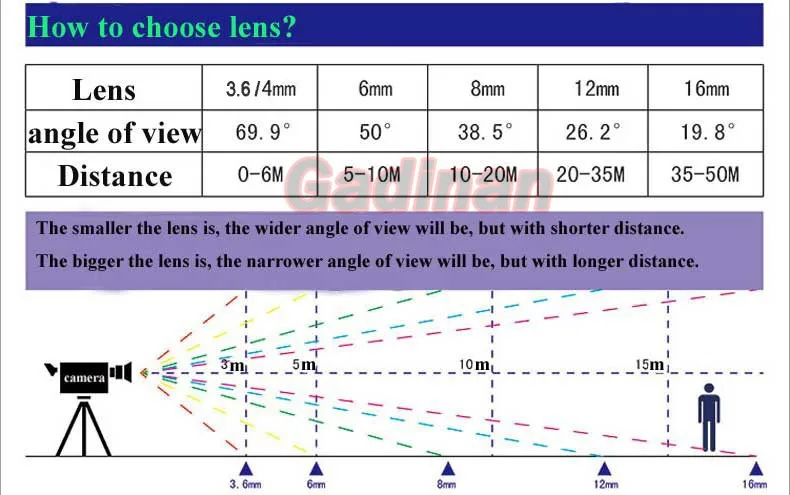 How to choose lens?

| Lens | 3.6/4mm | 6mm | 8mm | 12mm | 16mm |
|---|---|---|---|---|---|
| angle of view | 69.9° | 50° | 38.5° | 26.2° | 19.8° |
| Distance | 0-6M | 5-10M | 10-20M | 20-35M | 35-50M |

Gadinan

The smaller the lens is, the wider angle of view will be, but with shorter distance.

The bigger the lens is, the narrower angle of view will be, but with longer distance.

camera

3m

5m

10m

15m

3.6mm

6mm

8mm

12mm

16mm